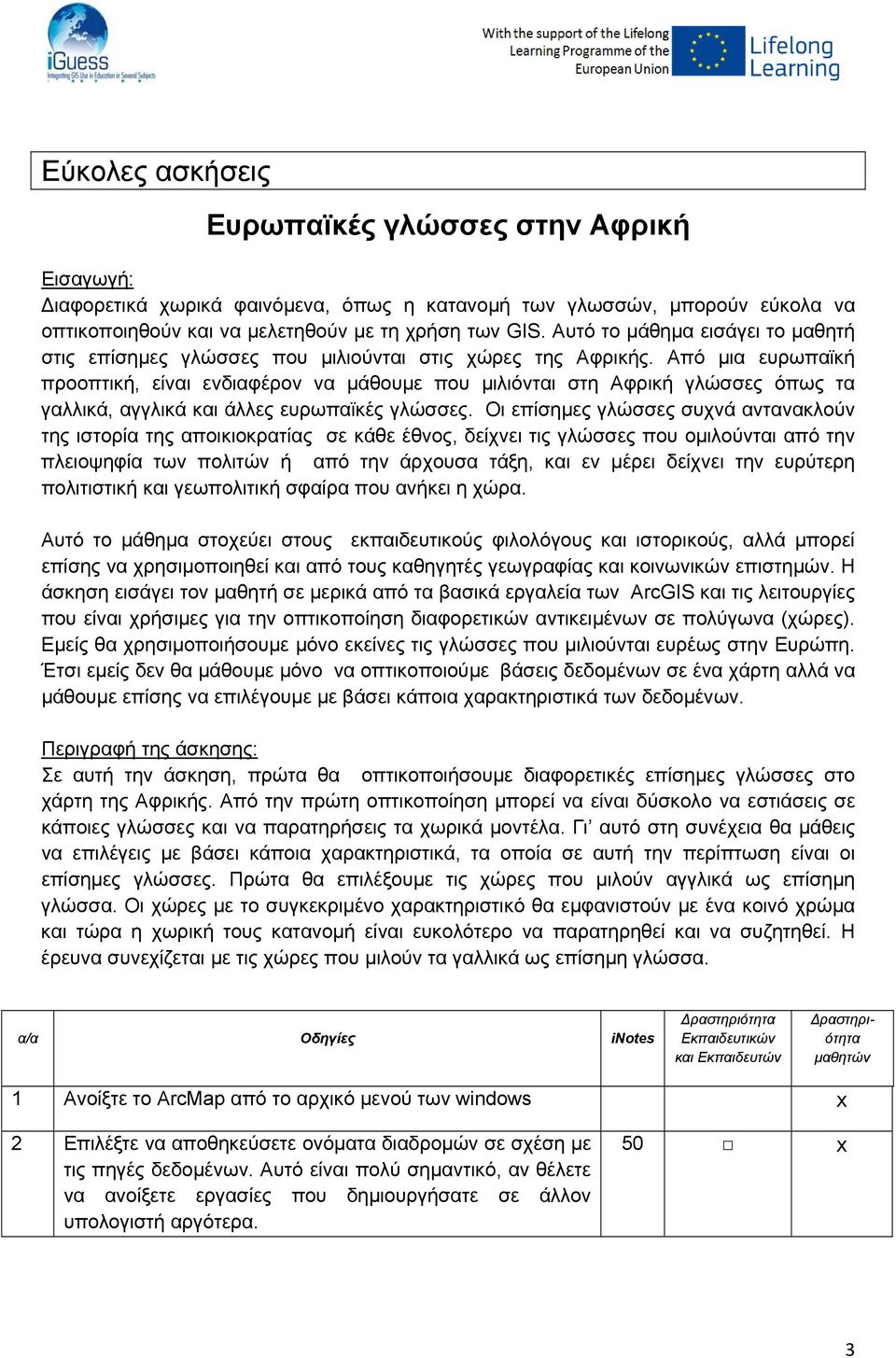 iGuess
Integrating GIS Use in Education in Several Subjects

With the support of the Lifelong Learning Programme of the European Union

Lifelong Learning

Εύκολες ασκήσεις

Ευρωπαϊκές γλώσσες στην Αφρική

Εισαγωγή:
Διαφορετικά χωρικά φαινόμενα, όπως η κατανομή των γλωσσών, μπορούν εύκολα να οπτικοποιηθούν και να μελετηθούν με τη χρήση των GIS. Αυτό το μάθημα εισάγει το μαθητή στις επίσημες γλώσσες που μιλιούνται στις χώρες της Αφρικής. Από μια ευρωπαϊκή προοπτική, είναι ενδιαφέρον να μάθουμε που μιλιόνται στη Αφρική γλώσσες όπως τα γαλλικά, αγγλικά και άλλες ευρωπαϊκές γλώσσες. Οι επίσημες γλώσσες συχνά αντανακλούν της ιστορία της αποικιοκρατίας σε κάθε έθνος, δείχνει τις γλώσσες που ομιλούνται από την πλειοψηφία των πολιτών ή από την άρχουσα τάξη, και εν μέρει δείχνει την ευρύτερη πολιτιστική και γεωπολιτική σφαίρα που ανήκει η χώρα.

Αυτό το μάθημα στοχεύει στους εκπαιδευτικούς φιλολόγους και ιστορικούς, αλλά μπορεί επίσης να χρησιμοποιηθεί και από τους καθηγητές γεωγραφίας και κοινωνικών επιστημών. Η άσκηση εισάγει τον μαθητή σε μερικά από τα βασικά εργαλεία των ArcGIS και τις λειτουργίες που είναι χρήσιμες για την οπτικοποίηση διαφορετικών αντικειμένων σε πολύγωνα (χώρες). Εμείς θα χρησιμοποιήσουμε μόνο εκείνες τις γλώσσες που μιλιούνται ευρέως στην Ευρώπη. Έτσι εμείς δεν θα μάθουμε μόνο να οπτικοποιούμε βάσεις δεδομένων σε ένα χάρτη αλλά να μάθουμε επίσης να επιλέγουμε με βάσει κάποια χαρακτηριστικά των δεδομένων.

Περιγραφή της άσκησης:
Σε αυτή την άσκηση, πρώτα θα οπτικοποιήσουμε διαφορετικές επίσημες γλώσσες στο χάρτη της Αφρικής. Από την πρώτη οπτικοποίηση μπορεί να είναι δύσκολο να εστιάσεις σε κάποιες γλώσσες και να παρατηρήσεις τα χωρικά μοντέλα. Γι' αυτό στη συνέχεια θα μάθεις να επιλέγεις με βάσει κάποια χαρακτηριστικά, τα οποία σε αυτή την περίπτωση είναι οι επίσημες γλώσσες. Πρώτα θα επιλέξουμε τις χώρες που μιλούν αγγλικά ως επίσημη γλώσσα. Οι χώρες με το συγκεκριμένο χαρακτηριστικό θα εμφανιστούν με ένα κοινό χρώμα και τώρα η χωρική τους κατανομή είναι ευκολότερο να παρατηρηθεί και να συζητηθεί. Η έρευνα συνεχίζεται με τις χώρες που μιλούν τα γαλλικά ως επίσημη γλώσσα.

| α/α | Οδηγίες | iNotes | Δραστηριότητα Εκπαιδευτικών και Εκπαιδευτών | Δραστηριότητα μαθητών |
|---|---|---|---|---|
| 1 | Ανοίξτε το ArcMap από το αρχικό μενού των windows | | | x |
| 2 | Επιλέξτε να αποθηκεύσετε ονόματα διαδρομών σε σχέση με τις πηγές δεδομένων. Αυτό είναι πολύ σημαντικό, αν θέλετε να ανοίξετε εργασίες που δημιουργήσατε σε άλλον υπολογιστή αργότερα. | 50 | □ | x |

3